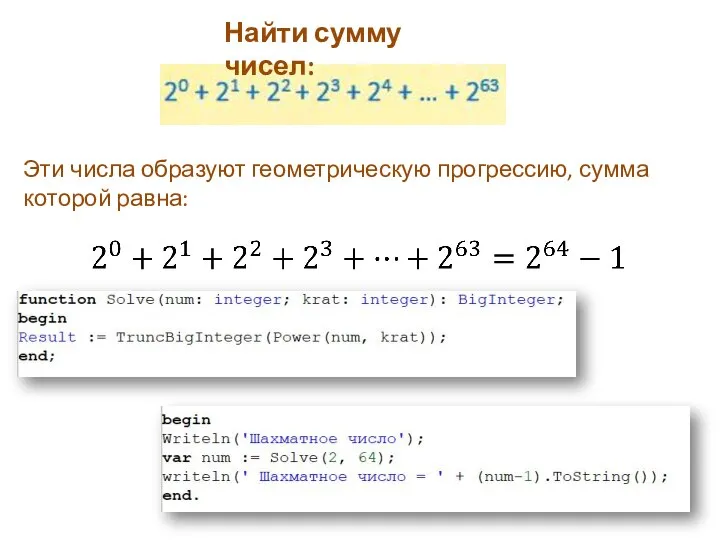 Найти сумму чисел:

$2^0 + 2^1 + 2^2 + 2^3 + 2^4 + ... + 2^{63}$

Эти числа образуют геометрическую прогрессию, сумма которой равна:

$2^0 + 2^1 + 2^2 + 2^3 + \cdots + 2^{63} = 2^{64} - 1$

function Solve(num: integer; krat: integer): BigInteger;
begin
Result := TruncBigInteger(Power(num, krat));
end;

begin
Writeln('Шахматное число');
var num := Solve(2, 64);
writeln(' Шахматное число = ' + (num-1).ToString());
end.